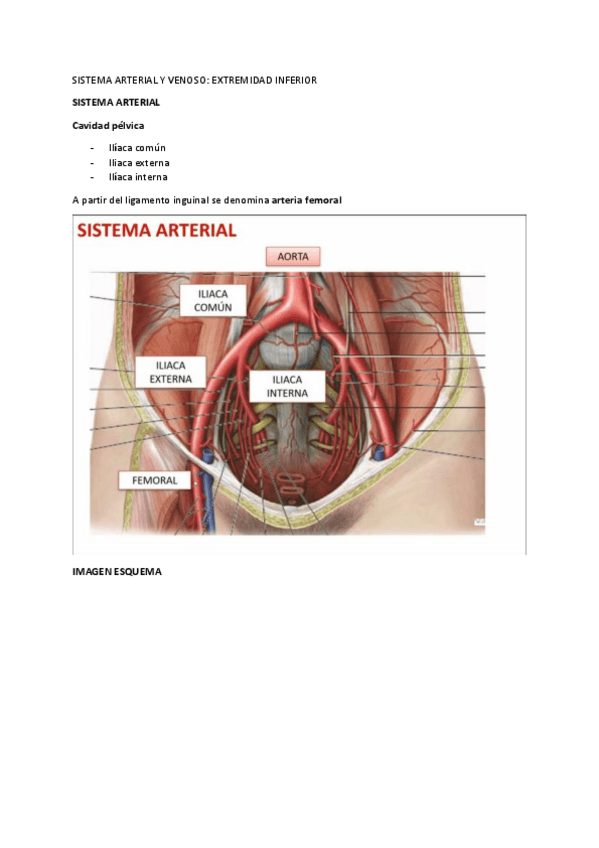 SISTEMA ARTERIAL Y VENOSO: EXTREMIDAD INFERIOR

SISTEMA ARTERIAL

Cavidad pélvica

- Ilíaca común
- Iliaca externa
- Ilíaca interna

A partir del ligamento inguinal se denomina arteria femoral

SISTEMA ARTERIAL

AORTA

ILIACA COMÚN

ILIACA EXTERNA

ILIACA INTERNA

FEMORAL

IMAGEN ESQUEMA